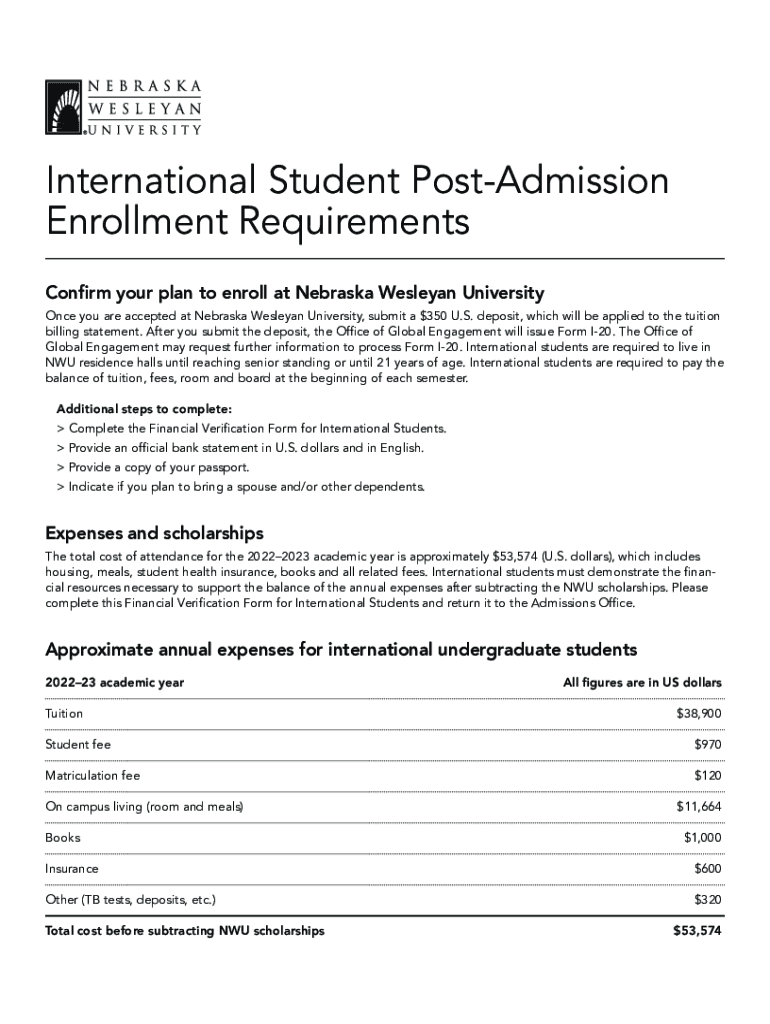 NEBRASKA WESLEYAN UNIVERSITY

International Student Post-Admission Enrollment Requirements

Confirm your plan to enroll at Nebraska Wesleyan University

Once you are accepted at Nebraska Wesleyan University, submit a $350 U.S. deposit, which will be applied to the tuition billing statement. After you submit the deposit, the Office of Global Engagement will issue Form I-20. The Office of Global Engagement may request further information to process Form I-20. International students are required to live in NWU residence halls until reaching senior standing or until 21 years of age. International students are required to pay the balance of tuition, fees, room and board at the beginning of each semester.

Additional steps to complete:
> Complete the Financial Verification Form for International Students.
> Provide an official bank statement in U.S. dollars and in English.
> Provide a copy of your passport.
> Indicate if you plan to bring a spouse and/or other dependents.

Expenses and scholarships

The total cost of attendance for the 2022–2023 academic year is approximately $53,574 (U.S. dollars), which includes housing, meals, student health insurance, books and all related fees. International students must demonstrate the financial resources necessary to support the balance of the annual expenses after subtracting the NWU scholarships. Please complete this Financial Verification Form for International Students and return it to the Admissions Office.

Approximate annual expenses for international undergraduate students

| 2022–23 academic year | All figures are in US dollars |
|---|---|
| Tuition | $38,900 |
| Student fee | $970 |
| Matriculation fee | $120 |
| On campus living (room and meals) | $11,664 |
| Books | $1,000 |
| Insurance | $600 |
| Other (TB tests, deposits, etc.) | $320 |
| Total cost before subtracting NWU scholarships | $53,574 |